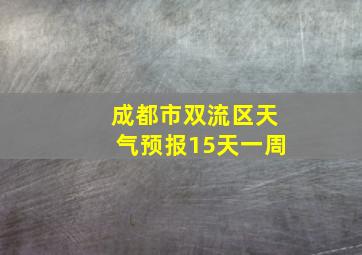 成都市双流区天气预报15天一周